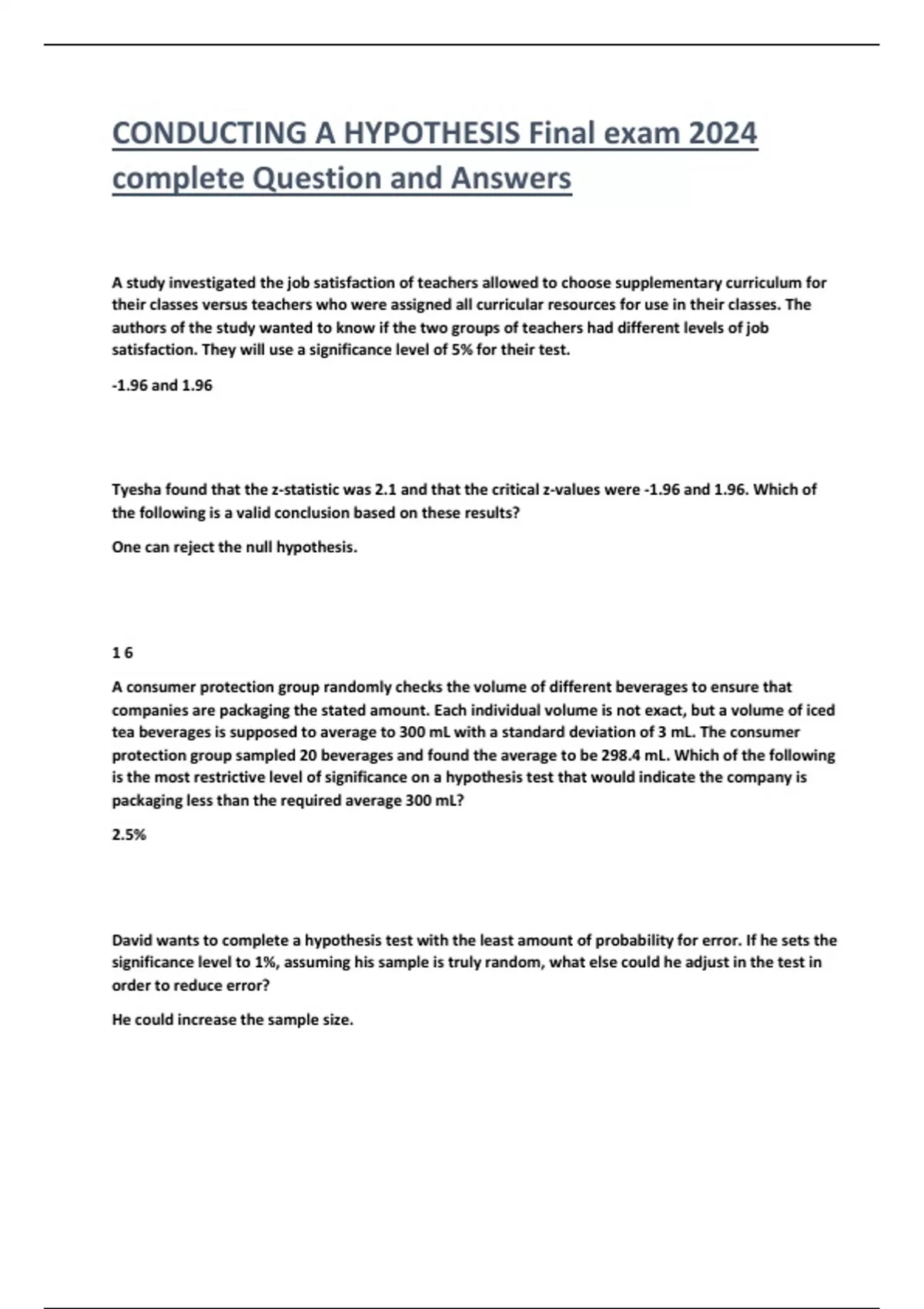 CONDUCTING A HYPOTHESIS Final exam 2024 complete Question and Answers

A study investigated the job satisfaction of teachers allowed to choose supplementary curriculum for their classes versus teachers who were assigned all curricular resources for use in their classes. The authors of the study wanted to know if the two groups of teachers had different levels of job satisfaction. They will use a significance level of 5% for their test.

-1.96 and 1.96

Tyesha found that the z-statistic was 2.1 and that the critical z-values were -1.96 and 1.96. Which of the following is a valid conclusion based on these results?

One can reject the null hypothesis.

1 6

A consumer protection group randomly checks the volume of different beverages to ensure that companies are packaging the stated amount. Each individual volume is not exact, but a volume of iced tea beverages is supposed to average to 300 mL with a standard deviation of 3 mL. The consumer protection group sampled 20 beverages and found the average to be 298.4 mL. Which of the following is the most restrictive level of significance on a hypothesis test that would indicate the company is packaging less than the required average 300 mL?

2.5%

David wants to complete a hypothesis test with the least amount of probability for error. If he sets the significance level to 1%, assuming his sample is truly random, what else could he adjust in the test in order to reduce error?

He could increase the sample size.